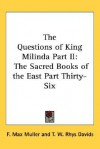 The Questions of King Milinda Part II: The Sacred Books of the East Part Thirty-Six

F. Max Muller and T. W. Rhys Davids